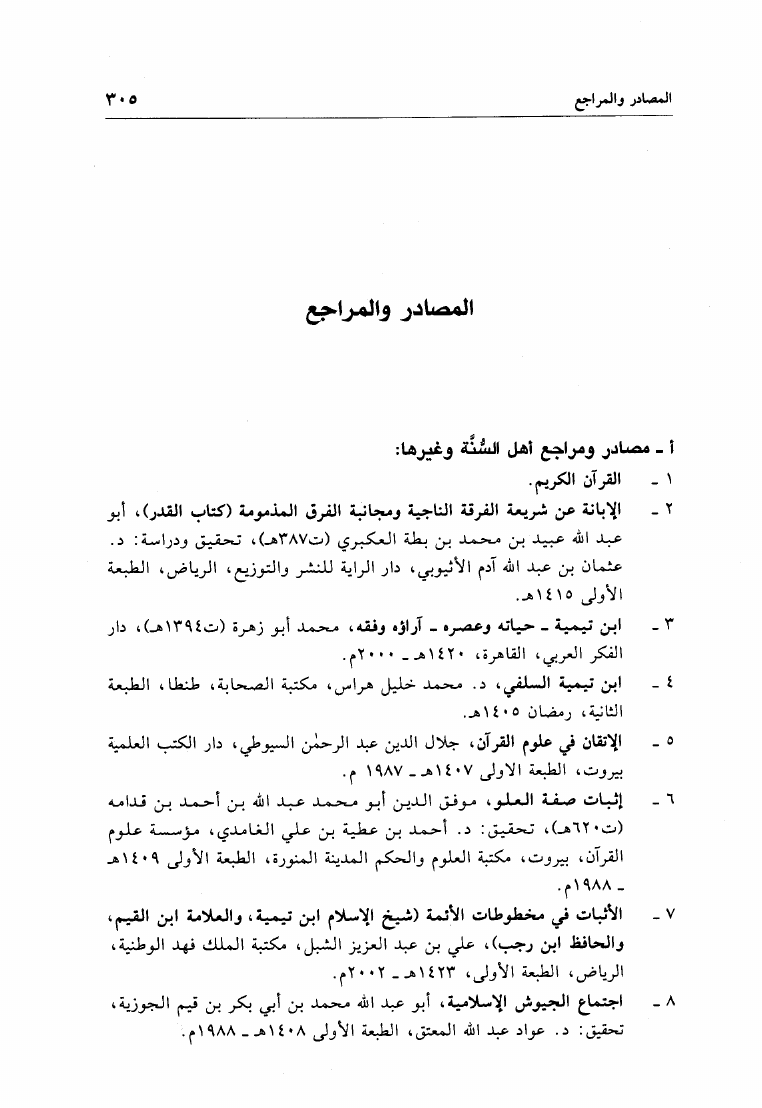 المصادر والمراجع ٣٠٥

المصادر والمراجع

أ ـ مصادر ومراجع أهل السُّنَّة وغيرها:

١ ـ القرآن الكريم.

٢ ـ الإبانة عن شريعة الفرقة الناجية ومجانبة الفرق المذمومة (كتاب القدر)، أبو عبد الله عبيد بن محمد بن بطة العكبري (ت٣٨٧هـ)، تحقيق ودراسة: د. عثمان بن عبد الله آدم الأثيوبي، دار الراية للنشر والتوزيع، الرياض، الطبعة الأولى ١٤١٥هـ.

٣ ـ ابن تيمية ـ حياته وعصره ـ آراؤه وفقه، محمد أبو زهرة (ت١٣٩٤هـ)، دار الفكر العربي، القاهرة، ١٤٢٠هـ ـ ٢٠٠٠م.

٤ ـ ابن تيمية السلفي، د. محمد خليل هراس، مكتبة الصحابة، طنطا، الطبعة الثانية، رمضان ١٤٠٥هـ.

٥ ـ الإتقان في علوم القرآن، جلال الدين عبد الرحمٰن السيوطي، دار الكتب العلمية بيروت، الطبعة الاولى ١٤٠٧هـ ـ ١٩٨٧ م.

٦ ـ إثبات صفة العلو، موفق الدين أبو محمد عبد الله بن أحمد بن قدامه (ت٦٢٠هـ)، تحقيق: د. أحمد بن عطية بن علي الغامدي، مؤسسة علوم القرآن، بيروت، مكتبة العلوم والحكم المدينة المنورة، الطبعة الأولى ١٤٠٩هـ ـ ١٩٨٨م.

٧ ـ الأثبات في مخطوطات الأئمة (شيخ الإسلام ابن تيمية، والعلامة ابن القيم، والحافظ ابن رجب)، علي بن عبد العزيز الشبل، مكتبة الملك فهد الوطنية، الرياض، الطبعة الأولى، ١٤٢٣هـ ـ ٢٠٠٢م.

٨ ـ اجتماع الجيوش الإسلامية، أبو عبد الله محمد بن أبي بكر بن قيم الجوزية، تحقيق: د. عواد عبد الله المعتق، الطبعة الأولى ١٤٠٨هـ ـ ١٩٨٨م.